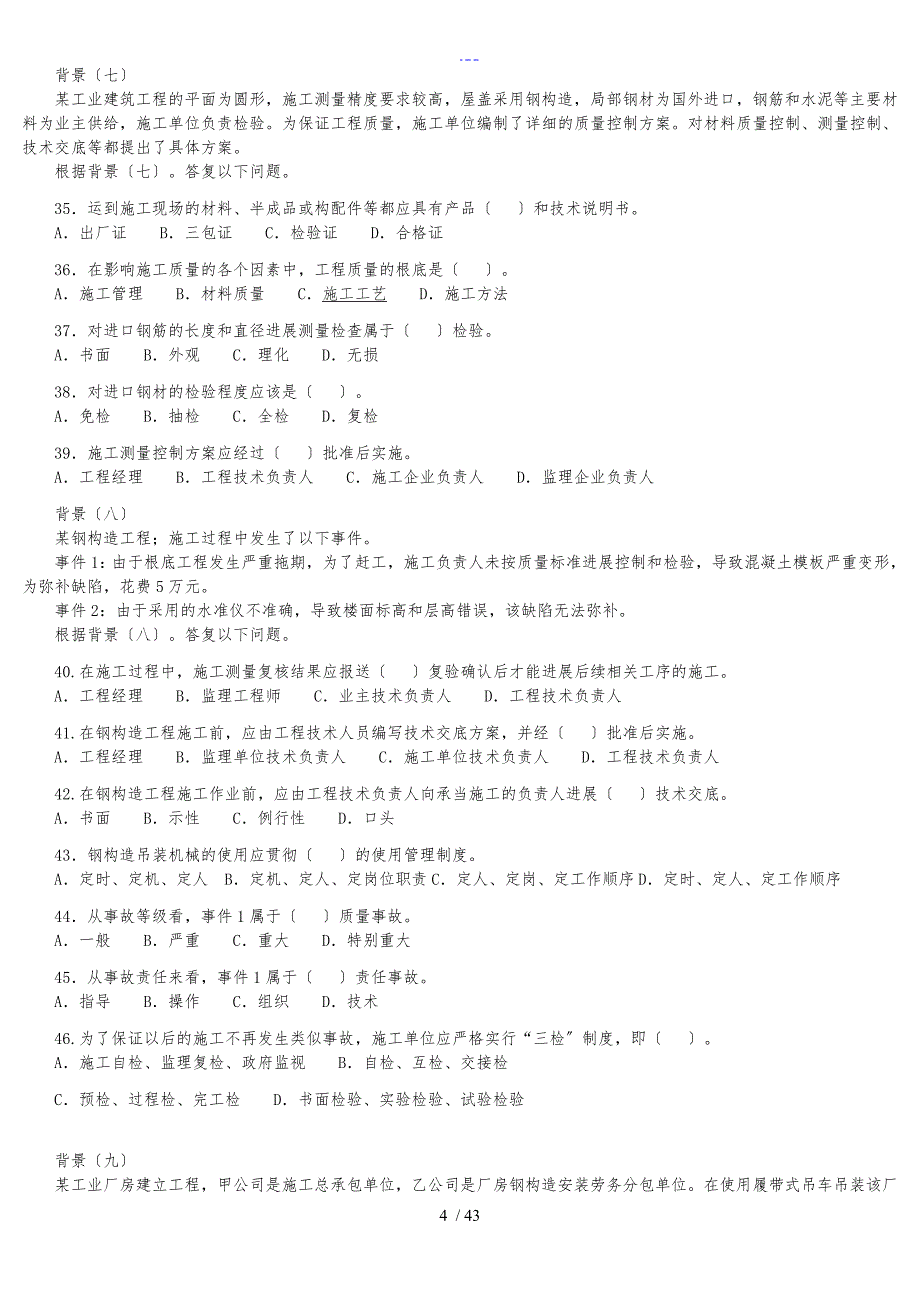 ---

背景〔七〕

某工业建筑工程的平面为圆形，施工测量精度要求较高，屋盖采用钢构造，局部钢材为国外进口，钢筋和水泥等主要材料为业主供给，施工单位负责检验。为保证工程质量，施工单位编制了详细的质量控制方案。对材料质量控制、测量控制、技术交底等都提出了具体方案。

根据背景〔七〕。答复以下问题。

35．运到施工现场的材料、半成品或构配件等都应具有产品〔　〕和技术说明书。
A．出厂证　B．三包证　C．检验证　D．合格证

36．在影响施工质量的各个因素中，工程质量的根底是〔　〕。
A．施工管理　B．材料质量　C．施工工艺　D．施工方法

37．对进口钢筋的长度和直径进展测量检查属于〔　〕检验。
A．书面　B．外观　C．理化　D．无损

38．对进口钢材的检验程度应该是〔　〕。
A．免检　B．抽检　C．全检　D．复检

39．施工测量控制方案应经过〔　〕批准后实施。
A．工程经理　B．工程技术负责人　C．施工企业负责人　D．监理企业负责人

背景〔八〕

某钢构造工程；施工过程中发生了以下事件。

事件1：由于根底工程发生严重拖期，为了赶工，施工负责人未按质量标准进展控制和检验，导致混凝土模板严重变形，为弥补缺陷，花费5万元。

事件2：由于采用的水准仪不准确，导致楼面标高和层高错误，该缺陷无法弥补。

根据背景〔八〕。答复以下问题。

40.在施工过程中，施工测量复核结果应报送〔　〕复验确认后才能进展后续相关工序的施工。
A．工程经理　B．监理工程师　C．业主技术负责人　D．工程技术负责人

41.在钢构造工程施工前，应由工程技术人员编写技术交底方案，并经〔　〕批准后实施。
A．工程经理　B．监理单位技术负责人　C．施工单位技术负责人　D．工程技术负责人

42.在钢构造工程施工作业前，应由工程技术负责人向承当施工的负责人进展〔　〕技术交底。
A．书面　B．示性　C．例行性　D．口头

43．钢构造吊装机械的使用应贯彻〔　〕的使用管理制度。
A．定时、定机、定人 B．定机、定人、定岗位职责 C．定人、定岗、定工作顺序 D．定时、定人、定工作顺序

44．从事故等级看，事件1属于〔　〕质量事故。
A．一般　B．严重　C．重大　D．特别重大

45．从事故责任来看，事件1属于〔　〕责任事故。
A．指导　B．操作　C．组织　D．技术

46.为了保证以后的施工不再发生类似事故，施工单位应严格实行“三检”制度，即〔　〕。
A．施工自检、监理复检、政府监视　B．自检、互检、交接检

C．预检、过程检、完工检　D．书面检验、实验检验、试验检验

背景〔九〕

某工业厂房建立工程，甲公司是施工总承包单位，乙公司是厂房钢构造安装劳务分包单位。在使用履带式吊车吊装该厂

4 / 43